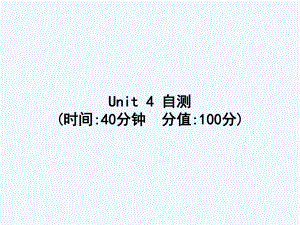 Unit 4 自测
(时间:40分钟　分值:100分)